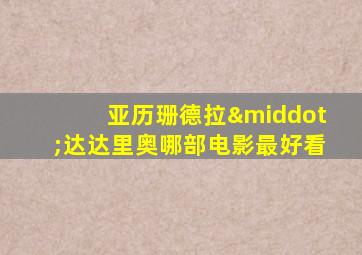 亚历珊德拉&middot;达达里奥哪部电影最好看